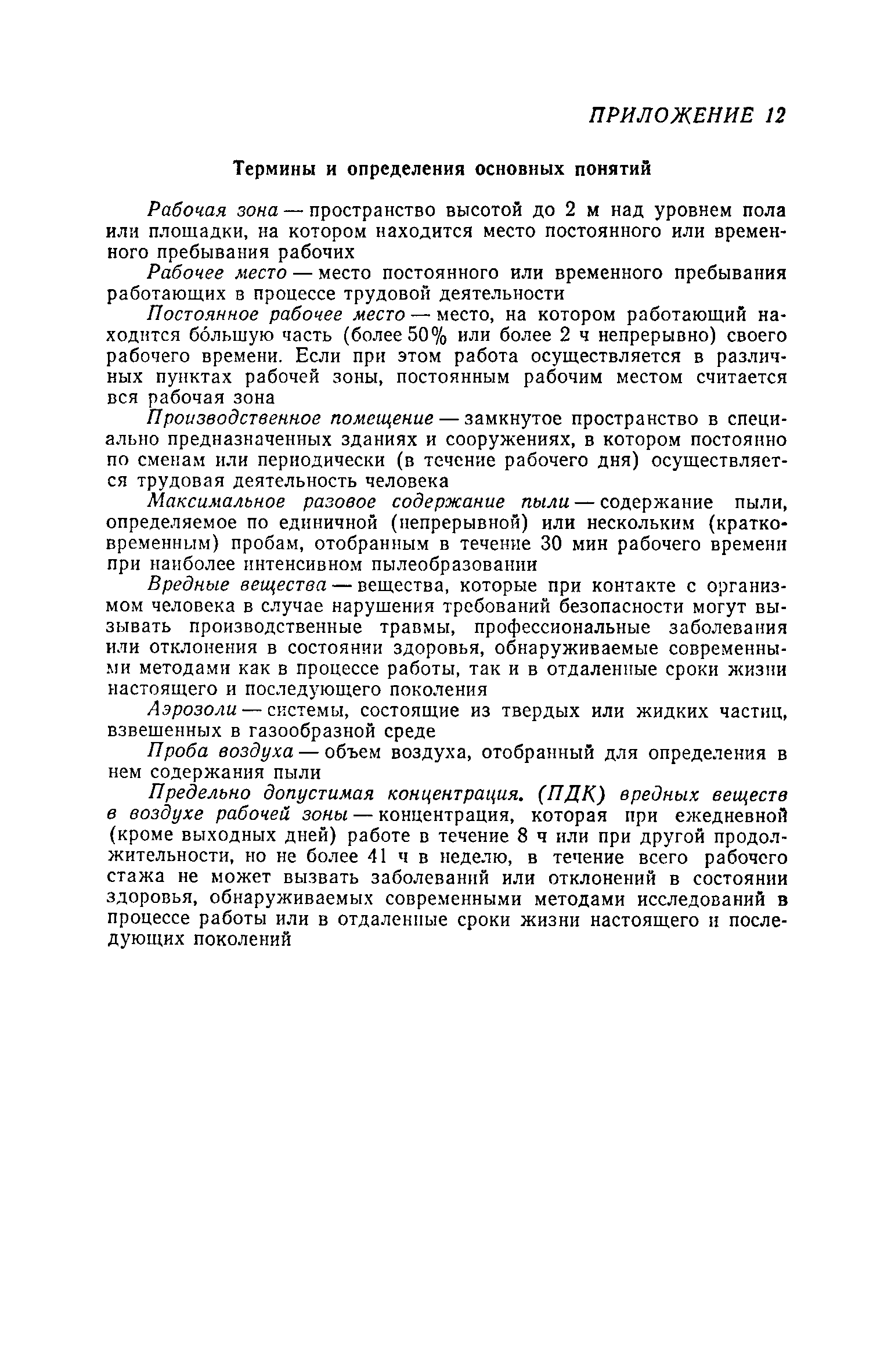 ПРИЛОЖЕНИЕ 12

Термины и определения основных понятий

Рабочая зона — пространство высотой до 2 м над уровнем пола или площадки, на котором находится место постоянного или временного пребывания рабочих

Рабочее место — место постоянного или временного пребывания работающих в процессе трудовой деятельности

Постоянное рабочее место — место, на котором работающий находится бо́льшую часть (более 50% или более 2 ч непрерывно) своего рабочего времени. Если при этом работа осуществляется в различных пунктах рабочей зоны, постоянным рабочим местом считается вся рабочая зона

Производственное помещение — замкнутое пространство в специально предназначенных зданиях и сооружениях, в котором постоянно по сменам или периодически (в течение рабочего дня) осуществляется трудовая деятельность человека

Максимальное разовое содержание пыли — содержание пыли, определяемое по единичной (непрерывной) или нескольким (кратковременным) пробам, отобранным в течение 30 мин рабочего времени при наиболее интенсивном пылеобразовании

Вредные вещества — вещества, которые при контакте с организмом человека в случае нарушения требований безопасности могут вызывать производственные травмы, профессиональные заболевания или отклонения в состоянии здоровья, обнаруживаемые современными методами как в процессе работы, так и в отдаленные сроки жизни настоящего и последующего поколения

Аэрозоли — системы, состоящие из твердых или жидких частиц, взвешенных в газообразной среде

Проба воздуха — объем воздуха, отобранный для определения в нем содержания пыли

Предельно допустимая концентрация. (ПДК) вредных веществ в воздухе рабочей зоны — концентрация, которая при ежедневной (кроме выходных дней) работе в течение 8 ч или при другой продолжительности, но не более 41 ч в неделю, в течение всего рабочего стажа не может вызвать заболеваний или отклонений в состоянии здоровья, обнаруживаемых современными методами исследований в процессе работы или в отдаленные сроки жизни настоящего и последующих поколений